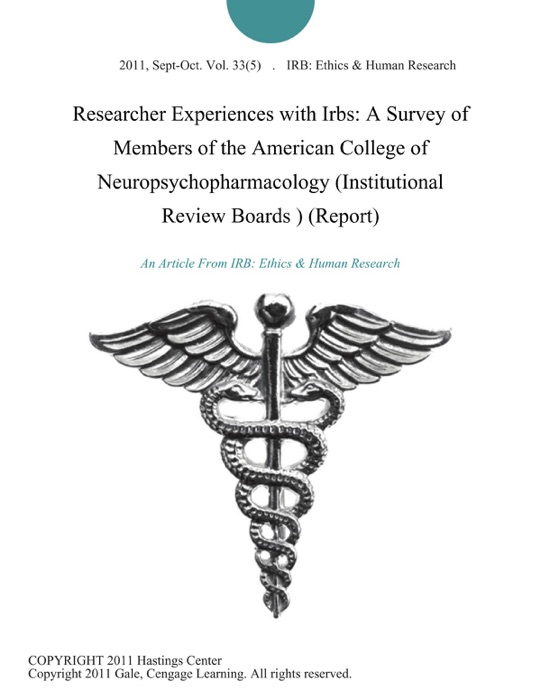 2011, Sept-Oct. Vol. 33(5) . IRB: Ethics & Human Research

Researcher Experiences with Irbs: A Survey of Members of the American College of Neuropsychopharmacology (Institutional Review Boards ) (Report)

An Article From IRB: Ethics & Human Research

COPYRIGHT 2011 Hastings Center
Copyright 2011 Gale, Cengage Learning. All rights reserved.